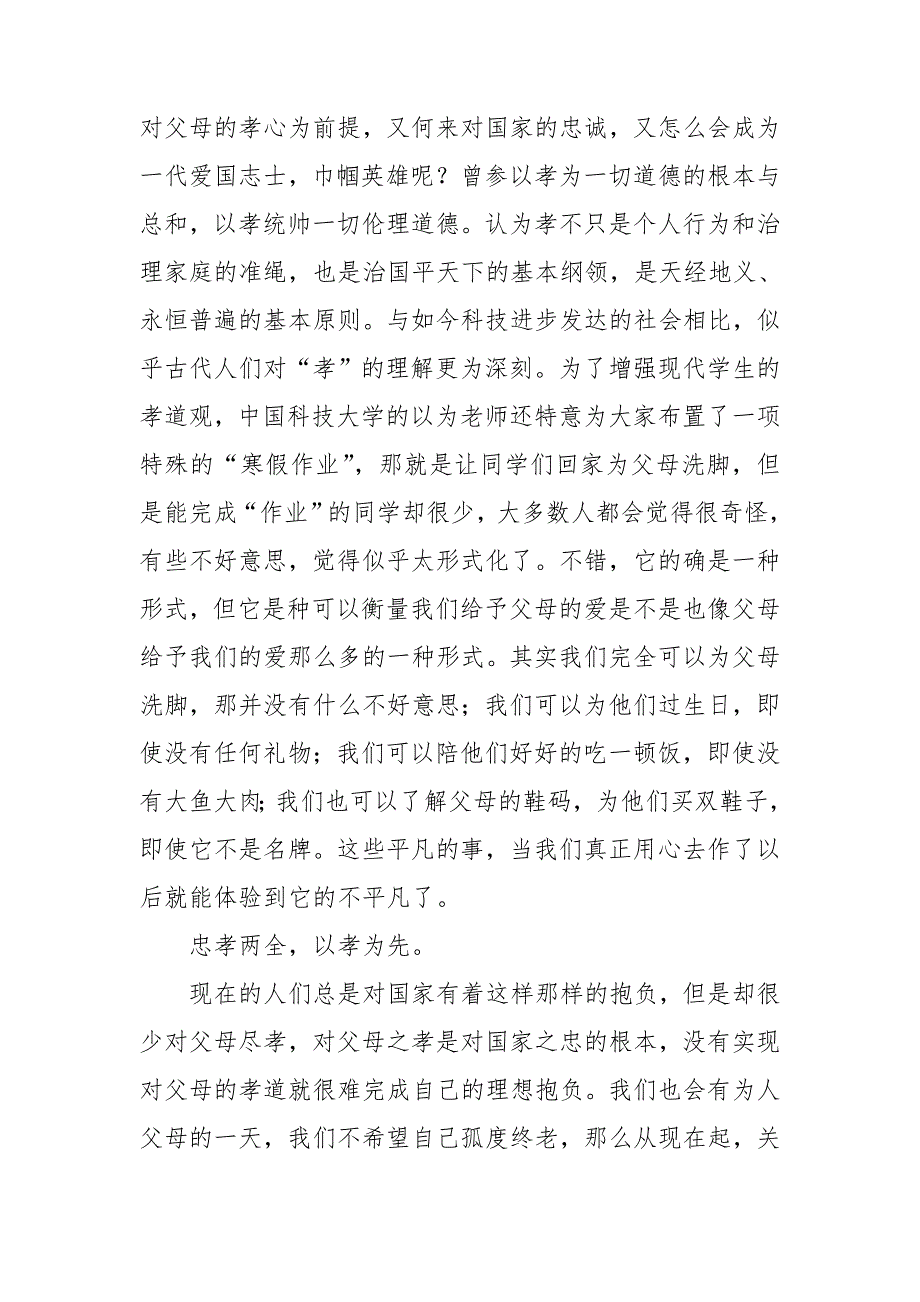 对父母的孝心为前提，又何来对国家的忠诚，又怎么会成为一代爱国志士，巾帼英雄呢？曾参以孝为一切道德的根本与总和，以孝统帅一切伦理道德。认为孝不只是个人行为和治理家庭的准绳，也是治国平天下的基本纲领，是天经地义、永恒普遍的基本原则。与如今科技进步发达的社会相比，似乎古代人们对“孝”的理解更为深刻。为了增强现代学生的孝道观，中国科技大学的以为老师还特意为大家布置了一项特殊的“寒假作业”，那就是让同学们回家为父母洗脚，但是能完成“作业”的同学却很少，大多数人都会觉得很奇怪，有些不好意思，觉得似乎太形式化了。不错，它的确是一种形式，但它是种可以衡量我们给予父母的爱是不是也像父母给予我们的爱那么多的一种形式。其实我们完全可以为父母洗脚，那并没有什么不好意思；我们可以为他们过生日，即使没有任何礼物；我们可以陪他们好好的吃一顿饭，即使没有大鱼大肉;我们也可以了解父母的鞋码，为他们买双鞋子，即使它不是名牌。这些平凡的事，当我们真正用心去作了以后就能体验到它的不平凡了。

忠孝两全，以孝为先。

现在的人们总是对国家有着这样那样的抱负，但是却很少对父母尽孝，对父母之孝是对国家之忠的根本，没有实现对父母的孝道就很难完成自己的理想抱负。我们也会有为人父母的一天，我们不希望自己孤度终老，那么从现在起，关